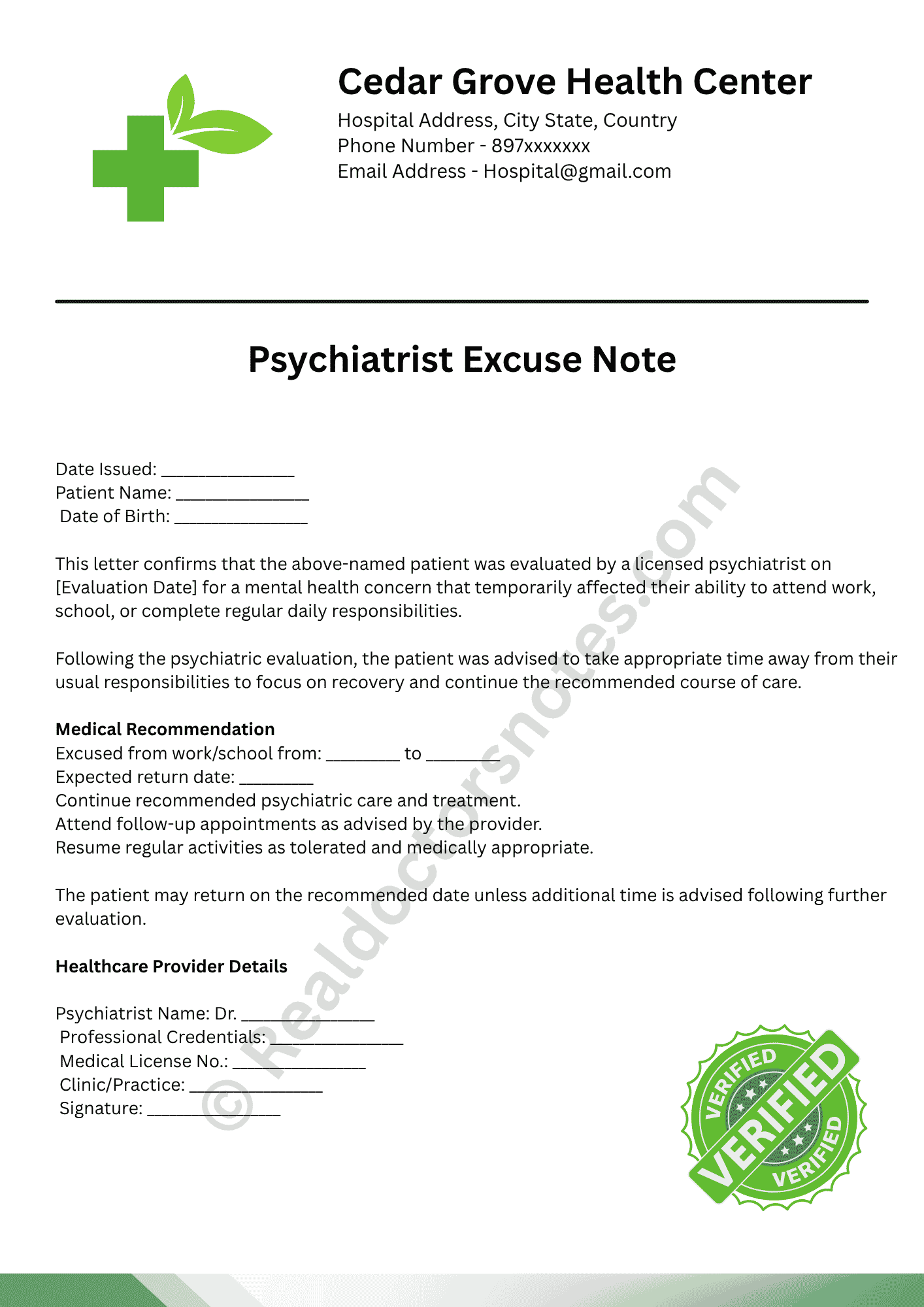 Cedar Grove Health Center
Hospital Address, City State, Country
Phone Number - 897xxxxxxx
Email Address - Hospital@gmail.com

Psychiatrist Excuse Note

Date Issued: ______________
Patient Name: ______________
Date of Birth: ______________

This letter confirms that the above-named patient was evaluated by a licensed psychiatrist on [Evaluation Date] for a mental health concern that temporarily affected their ability to attend work, school, or complete regular daily responsibilities.

Following the psychiatric evaluation, the patient was advised to take appropriate time away from their usual responsibilities to focus on recovery and continue the recommended course of care.

Medical Recommendation
Excused from work/school from: ________ to ________
Expected return date: ________
Continue recommended psychiatric care and treatment.
Attend follow-up appointments as advised by the provider.
Resume regular activities as tolerated and medically appropriate.

The patient may return on the recommended date unless additional time is advised following further evaluation.

Healthcare Provider Details

Psychiatrist Name: Dr. ______________
Professional Credentials: ______________
Medical License No.: ______________
Clinic/Practice: ______________
Signature: ______________

© Realdoctorsnotes.com

VERIFIED
VERIFIED
VERIFIED